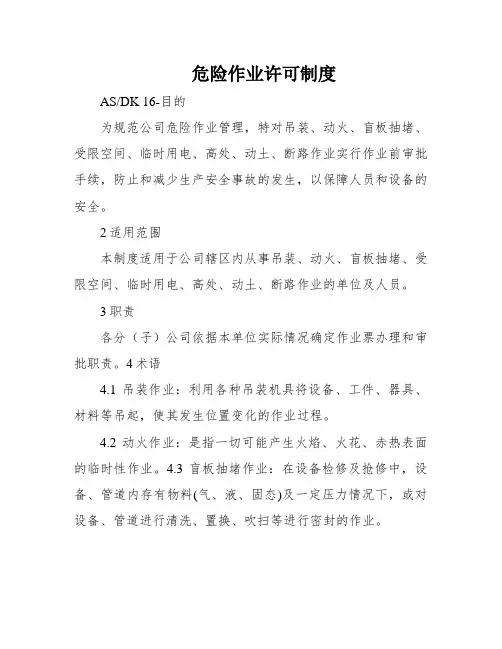 危险作业许可制度

AS/DK 16-目的

为规范公司危险作业管理，特对吊装、动火、盲板抽堵、受限空间、临时用电、高处、动土、断路作业实行作业前审批手续，防止和减少生产安全事故的发生，以保障人员和设备的安全。

2 适用范围

本制度适用于公司辖区内从事吊装、动火、盲板抽堵、受限空间、临时用电、高处、动土、断路作业的单位及人员。

3 职责

各分（子）公司依据本单位实际情况确定作业票办理和审批职责。4 术语

4.1 吊装作业：利用各种吊装机具将设备、工件、器具、材料等吊起，使其发生位置变化的作业过程。

4.2 动火作业：是指一切可能产生火焰、火花、赤热表面的临时性作业。4.3 盲板抽堵作业：在设备检修及抢修中，设备、管道内存有物料(气、液、固态)及一定压力情况下，或对设备、管道进行清洗、置换、吹扫等进行密封的作业。